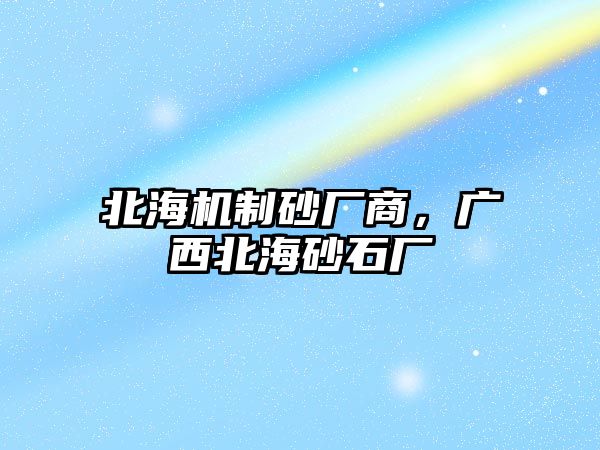 北海机制砂厂商，广西北海砂石厂